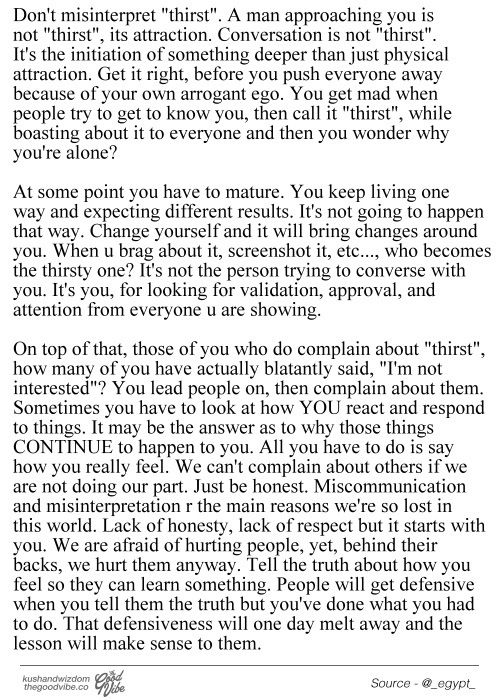 Don't misinterpret "thirst". A man approaching you is not "thirst", its attraction. Conversation is not "thirst". It's the initiation of something deeper than just physical attraction. Get it right, before you push everyone away because of your own arrogant ego. You get mad when people try to get to know you, then call it "thirst", while boasting about it to everyone and then you wonder why you're alone?

At some point you have to mature. You keep living one way and expecting different results. It's not going to happen that way. Change yourself and it will bring changes around you. When u brag about it, screenshot it, etc..., who becomes the thirsty one? It's not the person trying to converse with you. It's you, for looking for validation, approval, and attention from everyone u are showing.

On top of that, those of you who do complain about "thirst", how many of you have actually blatantly said, "I'm not interested"? You lead people on, then complain about them. Sometimes you have to look at how YOU react and respond to things. It may be the answer as to why those things CONTINUE to happen to you. All you have to do is say how you really feel. We can't complain about others if we are not doing our part. Just be honest. Miscommunication and misinterpretation r the main reasons we're so lost in this world. Lack of honesty, lack of respect but it starts with you. We are afraid of hurting people, yet, behind their backs, we hurt them anyway. Tell the truth about how you feel so they can learn something. People will get defensive when you tell them the truth but you've done what you had to do. That defensiveness will one day melt away and the lesson will make sense to them.

kushandwizdom
thegoodvibe.co
Good Vibe

Source - @_egypt_